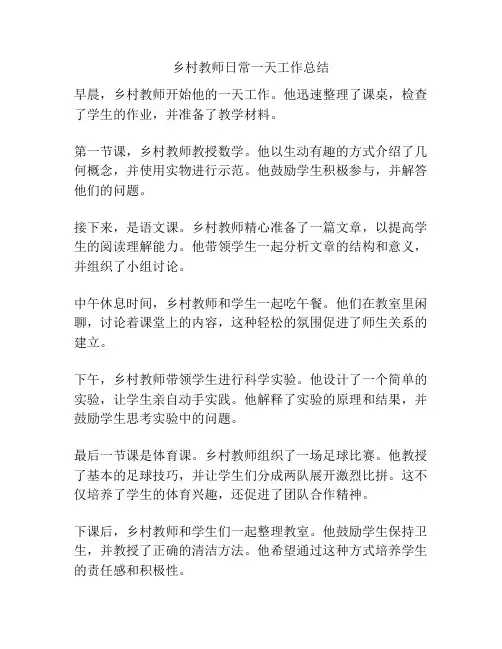 乡村教师日常一天工作总结

早晨，乡村教师开始他的一天工作。他迅速整理了课桌，检查了学生的作业，并准备了教学材料。

第一节课，乡村教师教授数学。他以生动有趣的方式介绍了几何概念，并使用实物进行示范。他鼓励学生积极参与，并解答他们的问题。

接下来，是语文课。乡村教师精心准备了一篇文章，以提高学生的阅读理解能力。他带领学生一起分析文章的结构和意义，并组织了小组讨论。

中午休息时间，乡村教师和学生一起吃午餐。他们在教室里闲聊，讨论着课堂上的内容，这种轻松的氛围促进了师生关系的建立。

下午，乡村教师带领学生进行科学实验。他设计了一个简单的实验，让学生亲自动手实践。他解释了实验的原理和结果，并鼓励学生思考实验中的问题。

最后一节课是体育课。乡村教师组织了一场足球比赛。他教授了基本的足球技巧，并让学生们分成两队展开激烈比拼。这不仅培养了学生的体育兴趣，还促进了团队合作精神。

下课后，乡村教师和学生们一起整理教室。他鼓励学生保持卫生，并教授了正确的清洁方法。他希望通过这种方式培养学生的责任感和积极性。